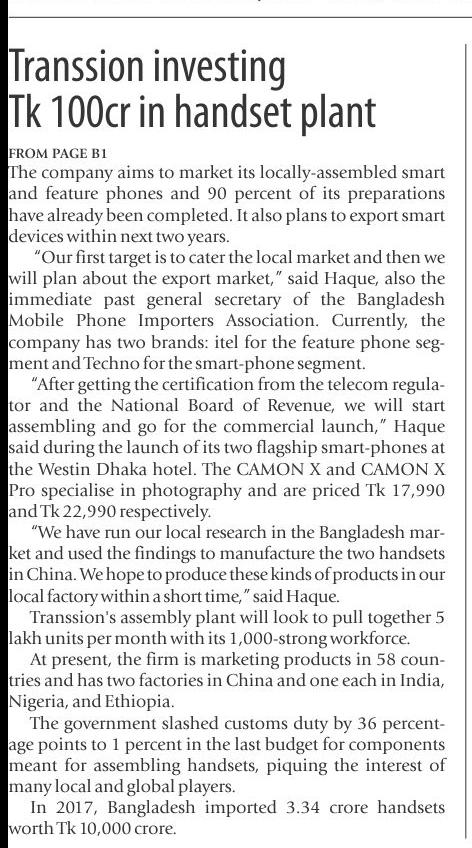 Transsion investing Tk 100cr in handset plant

FROM PAGE B1

The company aims to market its locally-assembled smart and feature phones and 90 percent of its preparations have already been completed. It also plans to export smart devices within next two years.

"Our first target is to cater the local market and then we will plan about the export market," said Haque, also the immediate past general secretary of the Bangladesh Mobile Phone Importers Association. Currently, the company has two brands: itel for the feature phone segment and Techno for the smart-phone segment.

"After getting the certification from the telecom regulator and the National Board of Revenue, we will start assembling and go for the commercial launch," Haque said during the launch of its two flagship smart-phones at the Westin Dhaka hotel. The CAMON X and CAMON X Pro specialise in photography and are priced Tk 17,990 and Tk 22,990 respectively.

"We have run our local research in the Bangladesh market and used the findings to manufacture the two handsets in China. We hope to produce these kinds of products in our local factory within a short time," said Haque.

Transsion's assembly plant will look to pull together 5 lakh units per month with its 1,000-strong workforce.

At present, the firm is marketing products in 58 countries and has two factories in China and one each in India, Nigeria, and Ethiopia.

The government slashed customs duty by 36 percentage points to 1 percent in the last budget for components meant for assembling handsets, piquing the interest of many local and global players.

In 2017, Bangladesh imported 3.34 crore handsets worth Tk 10,000 crore.